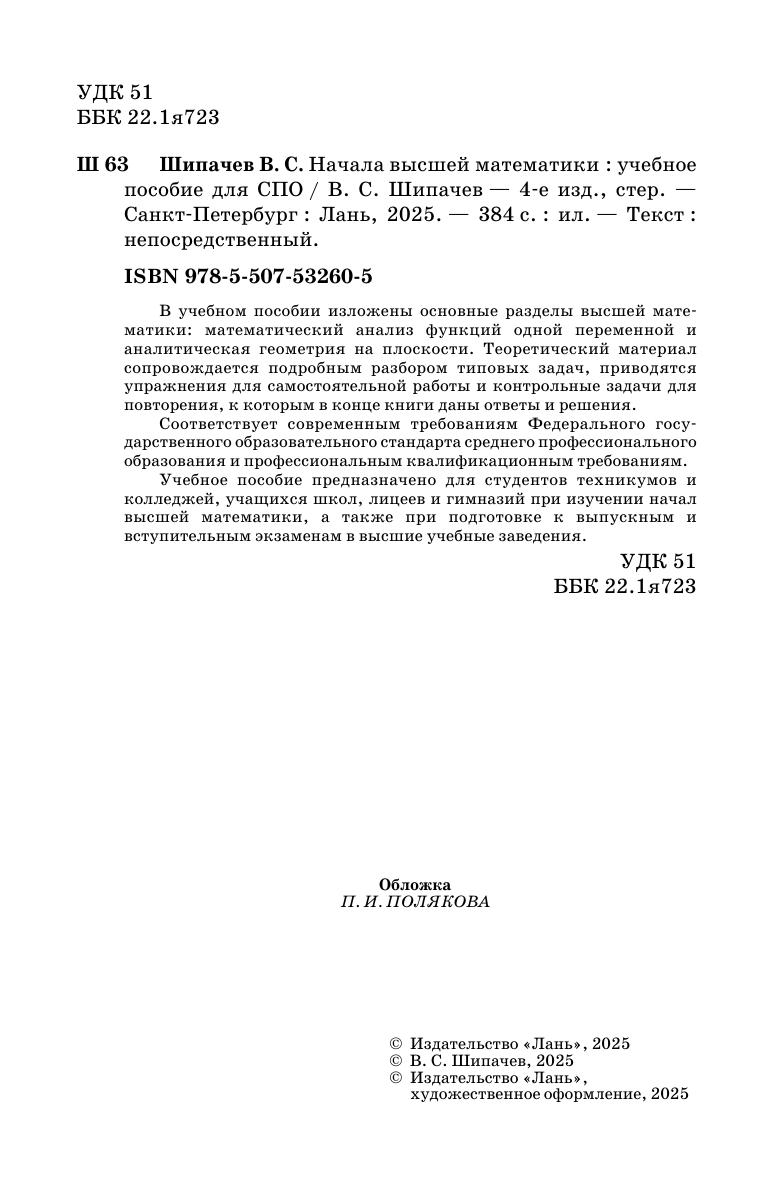 УДК 51
ББК 22.1я723

Ш 63 Шипачев В. С. Начала высшей математики : учебное пособие для СПО / В. С. Шипачев — 4-е изд., стер. — Санкт-Петербург : Лань, 2025. — 384 с. : ил. — Текст : непосредственный.

ISBN 978-5-507-53260-5

В учебном пособии изложены основные разделы высшей математики: математический анализ функций одной переменной и аналитическая геометрия на плоскости. Теоретический материал сопровождается подробным разбором типовых задач, приводятся упражнения для самостоятельной работы и контрольные задачи для повторения, к которым в конце книги даны ответы и решения.

Соответствует современным требованиям Федерального государственного образовательного стандарта среднего профессионального образования и профессиональным квалификационным требованиям.

Учебное пособие предназначено для студентов техникумов и колледжей, учащихся школ, лицеев и гимназий при изучении начал высшей математики, а также при подготовке к выпускным и вступительным экзаменам в высшие учебные заведения.

УДК 51
ББК 22.1я723

Обложка
П. И. ПОЛЯКОВА

© Издательство «Лань», 2025
© В. С. Шипачев, 2025
© Издательство «Лань», художественное оформление, 2025